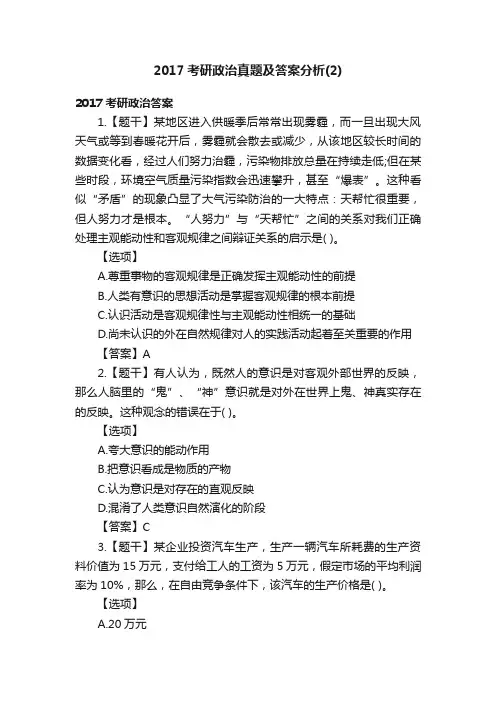 2017 考研政治真题及答案分析(2)

2017 考研政治答案

1.【题干】某地区进入供暖季后常常出现雾霾，而一旦出现大风天气或等到春暖花开后，雾霾就会散去或减少，从该地区较长时间的数据变化看，经过人们努力治霾，污染物排放总量在持续走低;但在某些时段，环境空气质量污染指数会迅速攀升，甚至“爆表”。这种看似“矛盾”的现象凸显了大气污染防治的一大特点：天帮忙很重要，但人努力才是根本。“人努力”与“天帮忙”之间的关系对我们正确处理主观能动性和客观规律之间辩证关系的启示是( )。

【选项】

A.尊重事物的客观规律是正确发挥主观能动性的前提

B.人类有意识的思想活动是掌握客观规律的根本前提

C.认识活动是客观规律性与主观能动性相统一的基础

D.尚未认识的外在自然规律对人的实践活动起着至关重要的作用

【答案】A

2.【题干】有人认为，既然人的意识是对客观外部世界的反映，那么人脑里的“鬼”、“神”意识就是对外在世界上鬼、神真实存在的反映。这种观念的错误在于( )。

【选项】

A.夸大意识的能动作用

B.把意识看成是物质的产物

C.认为意识是对存在的直观反映

D.混淆了人类意识自然演化的阶段

【答案】C

3.【题干】某企业投资汽车生产，生产一辆汽车所耗费的生产资料价值为 15 万元，支付给工人的工资为 5 万元，假定市场的平均利润率为 10%，那么，在自由竞争条件下，该汽车的生产价格是( )。

【选项】

A.20 万元